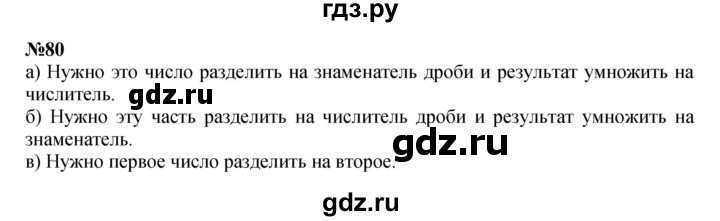 гдз.ру

№80

а) Нужно это число разделить на знаменатель дроби и результат умножить на числитель. gdz.ru

б) Нужно эту часть разделить на числитель дроби и результат умножить на знаменатель.

gdz.ru

в) Нужно первое число разделить на второе.

gdz.ru